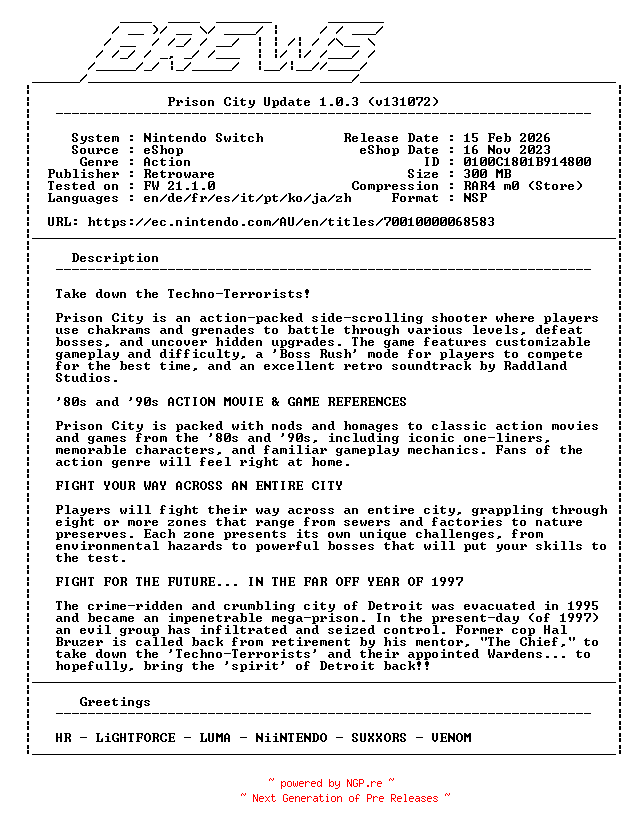 BREWS

Prison City Update 1.0.3 (v131072)

System : Nintendo Switch
Source : eShop
Genre : Action
Publisher : Retroware
Tested on : FW 21.1.0
Languages : en/de/fr/es/it/pt/ko/ja/zh

Release Date : 15 Feb 2026
eShop Date : 16 Nov 2023
ID : 0100C1801B914800
Size : 300 MB
Compression : RAR4 m0 (Store)
Format : NSP

URL: https://ec.nintendo.com/AU/en/titles/70010000068583

Description

Take down the Techno-Terrorists!

Prison City is an action-packed side-scrolling shooter where players use chakrams and grenades to battle through various levels, defeat bosses, and uncover hidden upgrades. The game features customizable gameplay and difficulty, a 'Boss Rush' mode for players to compete for the best time, and an excellent retro soundtrack by Raddland Studios.

'80s and '90s ACTION MOVIE & GAME REFERENCES

Prison City is packed with nods and homages to classic action movies and games from the '80s and '90s, including iconic one-liners, memorable characters, and familiar gameplay mechanics. Fans of the action genre will feel right at home.

FIGHT YOUR WAY ACROSS AN ENTIRE CITY

Players will fight their way across an entire city, grappling through eight or more zones that range from sewers and factories to nature preserves. Each zone presents its own unique challenges, from environmental hazards to powerful bosses that will put your skills to the test.

FIGHT FOR THE FUTURE... IN THE FAR OFF YEAR OF 1997

The crime-ridden and crumbling city of Detroit was evacuated in 1995 and became an impenetrable mega-prison. In the present-day (of 1997) an evil group has infiltrated and seized control. Former cop Hal Bruzer is called back from retirement by his mentor, "The Chief," to take down the 'Techno-Terrorists' and their appointed Wardens... to hopefully, bring the 'spirit' of Detroit back!!

Greetings

HR - LiGHTFORCE - LUMA - NiiNTENDO - SUXXORS - VENOM

~ powered by NGP.re ~
~ Next Generation of Pre Releases ~